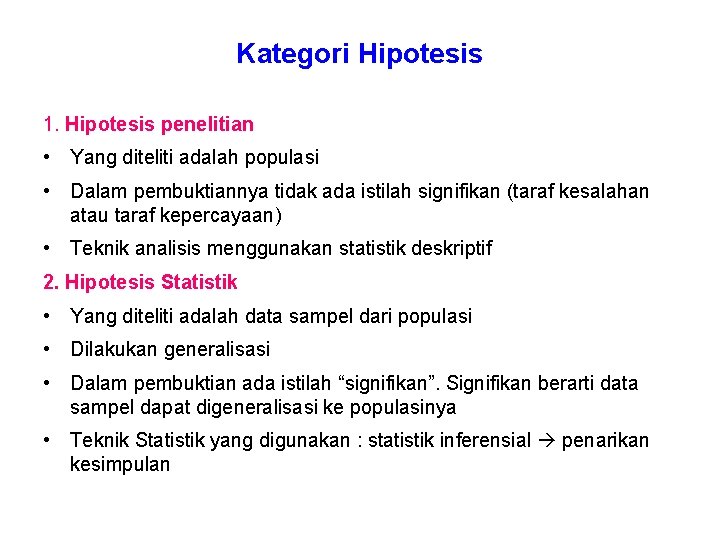 Kategori Hipotesis

1. Hipotesis penelitian

• Yang diteliti adalah populasi

• Dalam pembuktiannya tidak ada istilah signifikan (taraf kesalahan atau taraf kepercayaan)

• Teknik analisis menggunakan statistik deskriptif

2. Hipotesis Statistik

• Yang diteliti adalah data sampel dari populasi

• Dilakukan generalisasi

• Dalam pembuktian ada istilah “signifikan”. Signifikan berarti data sampel dapat digeneralisasi ke populasinya

• Teknik Statistik yang digunakan : statistik inferensial → penarikan kesimpulan